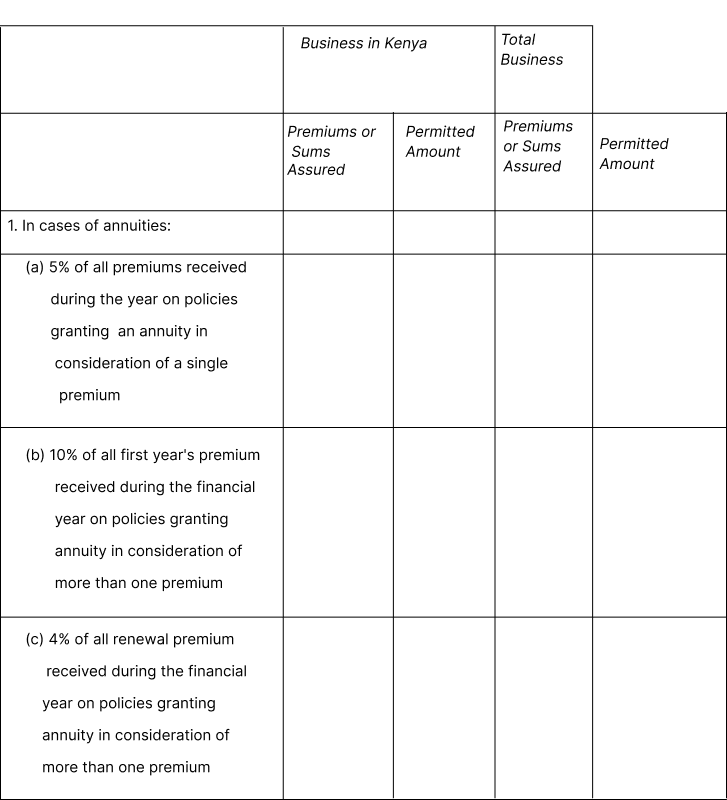 |  | Business in Kenya |  | Total Business |  |
|---|---|---|---|---|
|  | Premiums or Sums Assured | Permitted Amount | Premiums or Sums Assured | Permitted Amount |
| 1. In cases of annuities: |  |  |  |  |
| (a) 5% of all premiums received during the year on policies granting an annuity in consideration of a single premium |  |  |  |  |
| (b) 10% of all first year's premium received during the financial year on policies granting annuity in consideration of more than one premium |  |  |  |  |
| (c) 4% of all renewal premium received during the financial year on policies granting annuity in consideration of more than one premium |  |  |  |  |